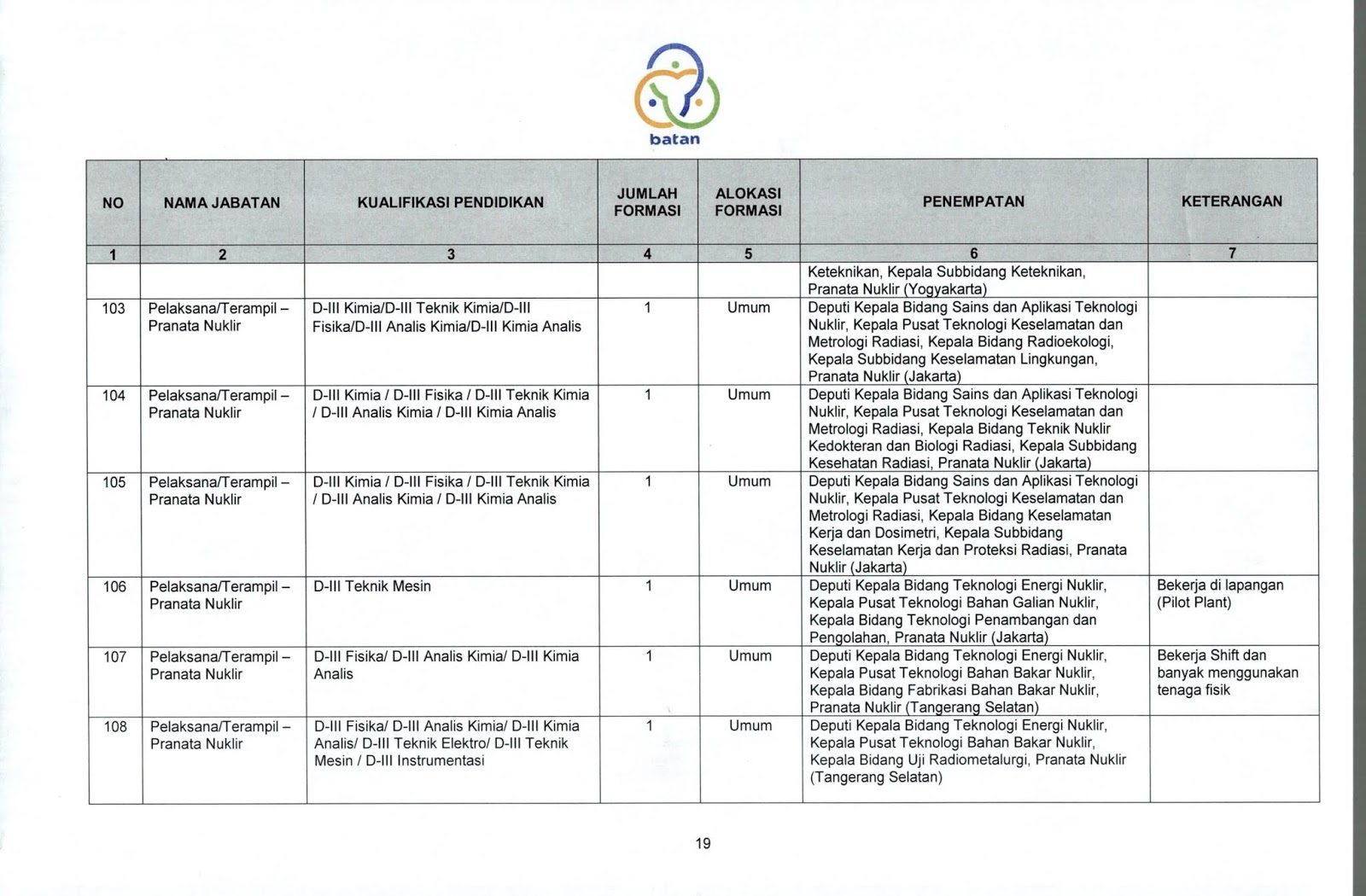 batan

| NO | NAMA JABATAN | KUALIFIKASI PENDIDIKAN | JUMLAH FORMASI | ALOKASI FORMASI | PENEMPATAN | KETERANGAN |
|---|---|---|---|---|---|---|
| 1 | 2 | 3 | 4 | 5 | 6 | 7 |
| | | | | | Keteknikan, Kepala Subbidang Keteknikan, Pranata Nuklir (Yogyakarta) | |
| 103 | Pelaksana/Terampil – Pranata Nuklir | D-III Kimia/D-III Teknik Kimia/D-III Fisika/D-III Analis Kimia/D-III Kimia Analis | 1 | Umum | Deputi Kepala Bidang Sains dan Aplikasi Teknologi Nuklir, Kepala Pusat Teknologi Keselamatan dan Metrologi Radiasi, Kepala Bidang Radioekologi, Kepala Subbidang Keselamatan Lingkungan, Pranata Nuklir (Jakarta) | |
| 104 | Pelaksana/Terampil – Pranata Nuklir | D-III Kimia / D-III Fisika / D-III Teknik Kimia / D-III Analis Kimia / D-III Kimia Analis | 1 | Umum | Deputi Kepala Bidang Sains dan Aplikasi Teknologi Nuklir, Kepala Pusat Teknologi Keselamatan dan Metrologi Radiasi, Kepala Bidang Teknik Nuklir Kedokteran dan Biologi Radiasi, Kepala Subbidang Kesehatan Radiasi, Pranata Nuklir (Jakarta) | |
| 105 | Pelaksana/Terampil – Pranata Nuklir | D-III Kimia / D-III Fisika / D-III Teknik Kimia / D-III Analis Kimia / D-III Kimia Analis | 1 | Umum | Deputi Kepala Bidang Sains dan Aplikasi Teknologi Nuklir, Kepala Pusat Teknologi Keselamatan dan Metrologi Radiasi, Kepala Bidang Keselamatan Kerja dan Dosimetri, Kepala Subbidang Keselamatan Kerja dan Proteksi Radiasi, Pranata Nuklir (Jakarta) | |
| 106 | Pelaksana/Terampil – Pranata Nuklir | D-III Teknik Mesin | 1 | Umum | Deputi Kepala Bidang Teknologi Energi Nuklir, Kepala Pusat Teknologi Bahan Galian Nuklir, Kepala Bidang Teknologi Penambangan dan Pengolahan, Pranata Nuklir (Jakarta) | Bekerja di lapangan (Pilot Plant) |
| 107 | Pelaksana/Terampil – Pranata Nuklir | D-III Fisika/ D-III Analis Kimia/ D-III Kimia Analis | 1 | Umum | Deputi Kepala Bidang Teknologi Energi Nuklir, Kepala Pusat Teknologi Bahan Bakar Nuklir, Kepala Bidang Fabrikasi Bahan Bakar Nuklir, Pranata Nuklir (Tangerang Selatan) | Bekerja Shift dan banyak menggunakan tenaga fisik |
| 108 | Pelaksana/Terampil – Pranata Nuklir | D-III Fisika/ D-III Analis Kimia/ D-III Kimia Analis/ D-III Teknik Elektro/ D-III Teknik Mesin / D-III Instrumentasi | 1 | Umum | Deputi Kepala Bidang Teknologi Energi Nuklir, Kepala Pusat Teknologi Bahan Bakar Nuklir, Kepala Bidang Uji Radiometalurgi, Pranata Nuklir (Tangerang Selatan) | |

19